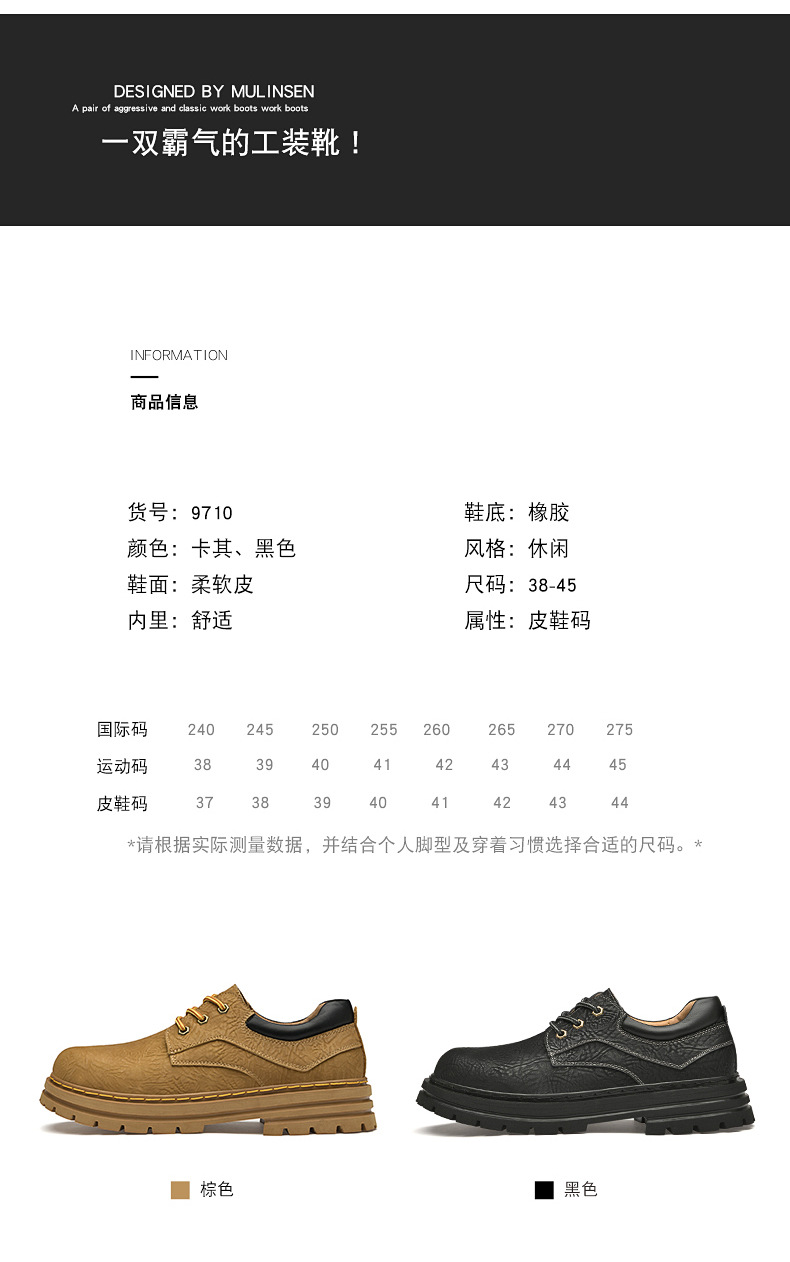 DESIGNED BY MULINSEN
A pair of aggressive and classic work boots work boots

一双霸气的工装靴！

INFORMATION

商品信息

货号：9710
颜色：卡其、黑色
鞋面：柔软皮
内里：舒适

鞋底：橡胶
风格：休闲
尺码：38-45
属性：皮鞋码

| 国际码 | 240 | 245 | 250 | 255 | 260 | 265 | 270 | 275 |
|---|---|---|---|---|---|---|---|---|
| 运动码 | 38 | 39 | 40 | 41 | 42 | 43 | 44 | 45 |
| 皮鞋码 | 37 | 38 | 39 | 40 | 41 | 42 | 43 | 44 |

*请根据实际测量数据，并结合个人脚型及穿着习惯选择合适的尺码。*

棕色

黑色